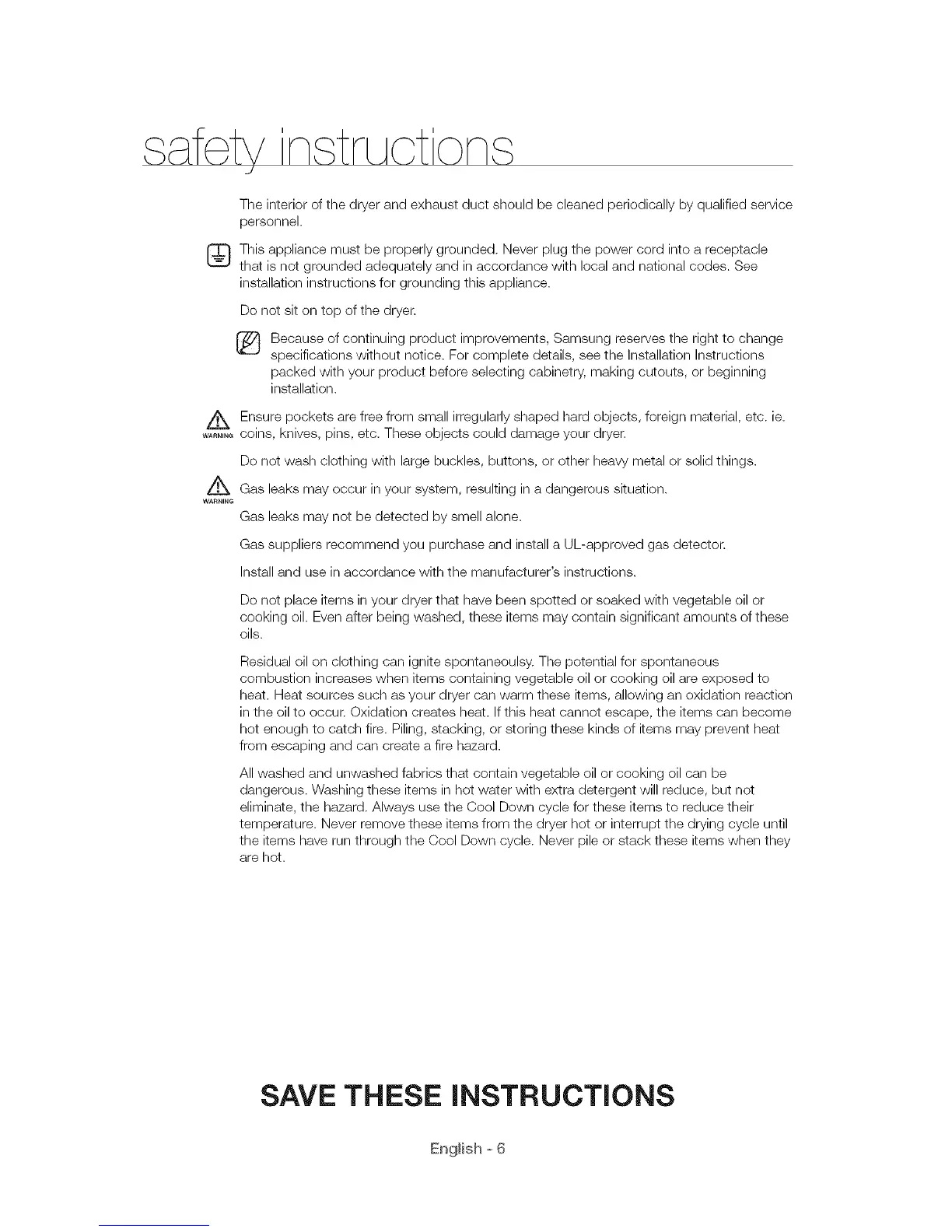 safety instructions

The interior of the dryer and exhaust duct should be cleaned periodically by qualified service personnel.

This appliance must be properly grounded. Never plug the power cord into a receptacle that is not grounded adequately and in accordance with local and national codes. See installation instructions for grounding this appliance.

Do not sit on top of the dryer.

Because of continuing product improvements, Samsung reserves the right to change specifications without notice. For complete details, see the Installation Instructions packed with your product before selecting cabinetry, making cutouts, or beginning installation.

WARNING Ensure pockets are free from small irregularly shaped hard objects, foreign material, etc. ie. coins, knives, pins, etc. These objects could damage your dryer.

Do not wash clothing with large buckles, buttons, or other heavy metal or solid things.

WARNING Gas leaks may occur in your system, resulting in a dangerous situation.

Gas leaks may not be detected by smell alone.

Gas suppliers recommend you purchase and install a UL-approved gas detector.

Install and use in accordance with the manufacturer's instructions.

Do not place items in your dryer that have been spotted or soaked with vegetable oil or cooking oil. Even after being washed, these items may contain significant amounts of these oils.

Residual oil on clothing can ignite spontaneoulsy. The potential for spontaneous combustion increases when items containing vegetable oil or cooking oil are exposed to heat. Heat sources such as your dryer can warm these items, allowing an oxidation reaction in the oil to occur. Oxidation creates heat. If this heat cannot escape, the items can become hot enough to catch fire. Piling, stacking, or storing these kinds of items may prevent heat from escaping and can create a fire hazard.

All washed and unwashed fabrics that contain vegetable oil or cooking oil can be dangerous. Washing these items in hot water with extra detergent will reduce, but not eliminate, the hazard. Always use the Cool Down cycle for these items to reduce their temperature. Never remove these items from the dryer hot or interrupt the drying cycle until the items have run through the Cool Down cycle. Never pile or stack these items when they are hot.

SAVE THESE INSTRUCTIONS

English - 6